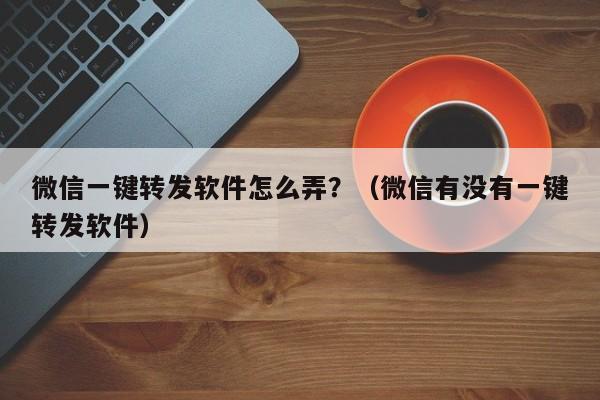 微信一键转发软件怎么弄？（微信有没有一键转发软件）